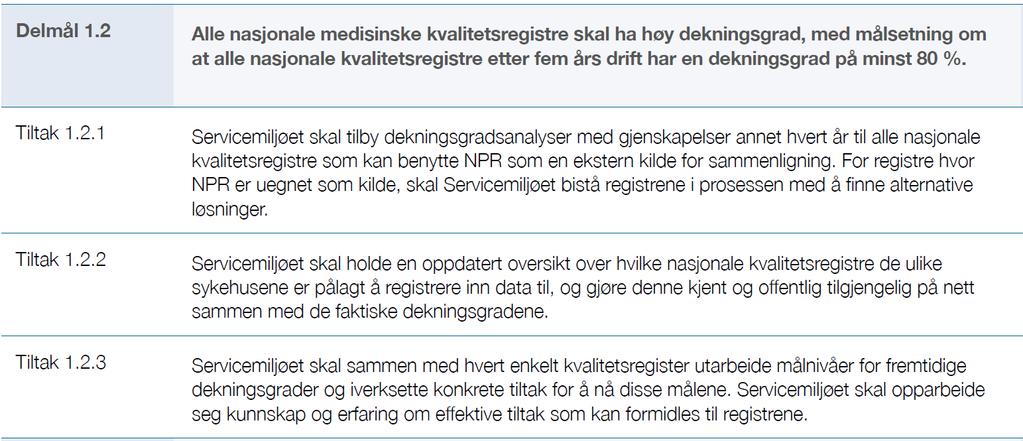 | Delmål 1.2 | Alle nasjonale medisinske kvalitetsregistre skal ha høy dekningsgrad, med målsetning om at alle nasjonale kvalitetsregistre etter fem års drift har en dekningsgrad på minst 80 %. |
|---|---|
| Tiltak 1.2.1 | Servicemiljøet skal tilby dekningsgradsanalyser med gjenskapelser annet hvert år til alle nasjonale kvalitetsregistre som kan benytte NPR som en ekstern kilde for sammenligning. For registre hvor NPR er uegnet som kilde, skal Servicemiljøet bistå registrene i prosessen med å finne alternative løsninger. |
| Tiltak 1.2.2 | Servicemiljøet skal holde en oppdatert oversikt over hvilke nasjonale kvalitetsregistre de ulike sykehusene er pålagt å registrere inn data til, og gjøre denne kjent og offentlig tilgjengelig på nett sammen med de faktiske dekningsgradene. |
| Tiltak 1.2.3 | Servicemiljøet skal sammen med hvert enkelt kvalitetsregister utarbeide målnivåer for fremtidige dekningsgrader og iverksette konkrete tiltak for å nå disse målene. Servicemiljøet skal opparbeide seg kunnskap og erfaring om effektive tiltak som kan formidles til registrene. |